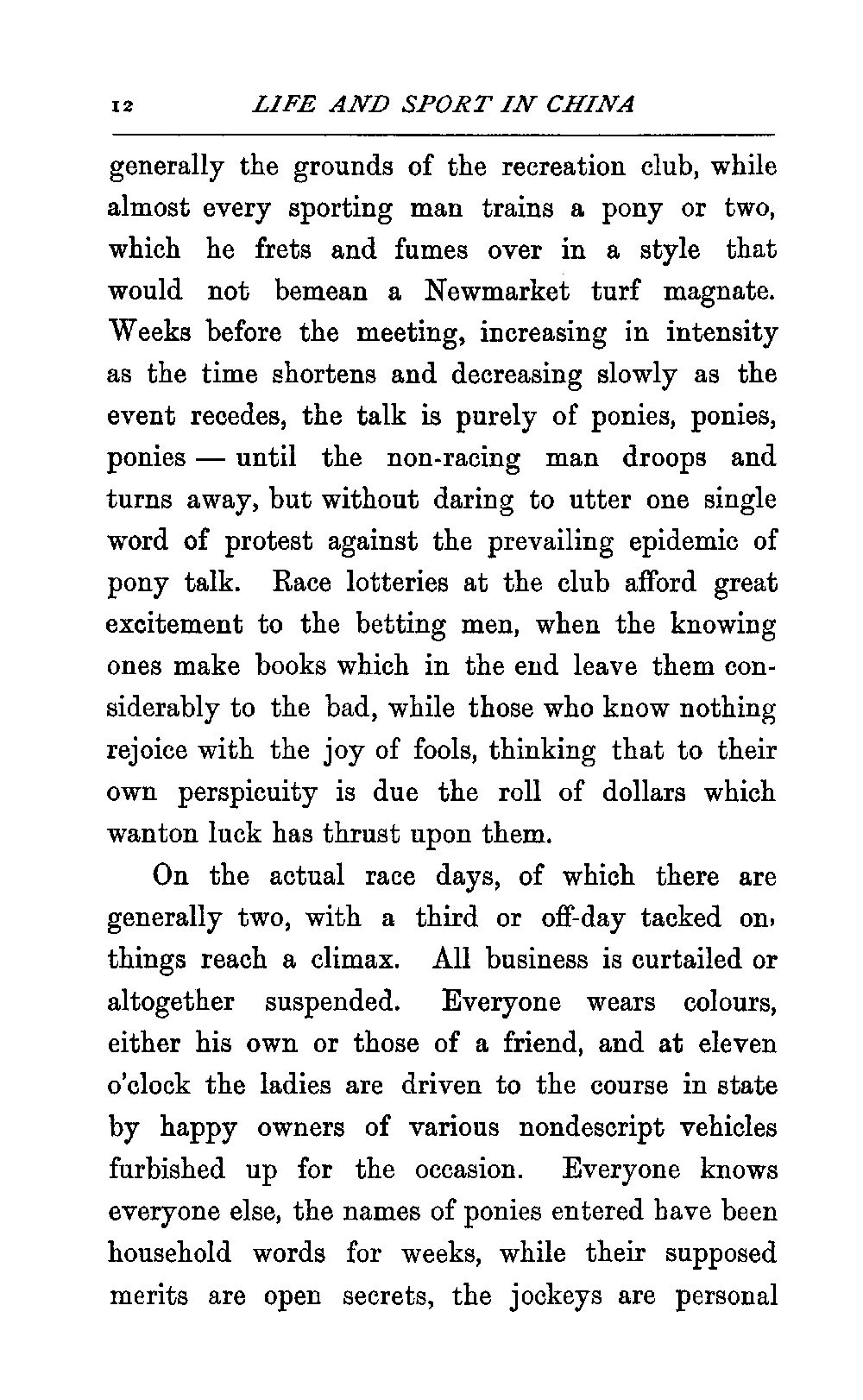 12 LIFE AND SPORT IN CHINA

generally the grounds of the recreation club, while almost every sporting man trains a pony or two, which he frets and fumes over in a style that would not bemean a Newmarket turf magnate. Weeks before the meeting, increasing in intensity as the time shortens and decreasing slowly as the event recedes, the talk is purely of ponies, ponies, ponies — until the non-racing man droops and turns away, but without daring to utter one single word of protest against the prevailing epidemic of pony talk. Race lotteries at the club afford great excitement to the betting men, when the knowing ones make books which in the end leave them considerably to the bad, while those who know nothing rejoice with the joy of fools, thinking that to their own perspicuity is due the roll of dollars which wanton luck has thrust upon them.

On the actual race days, of which there are generally two, with a third or off-day tacked on, things reach a climax. All business is curtailed or altogether suspended. Everyone wears colours, either his own or those of a friend, and at eleven o'clock the ladies are driven to the course in state by happy owners of various nondescript vehicles furbished up for the occasion. Everyone knows everyone else, the names of ponies entered have been household words for weeks, while their supposed merits are open secrets, the jockeys are personal